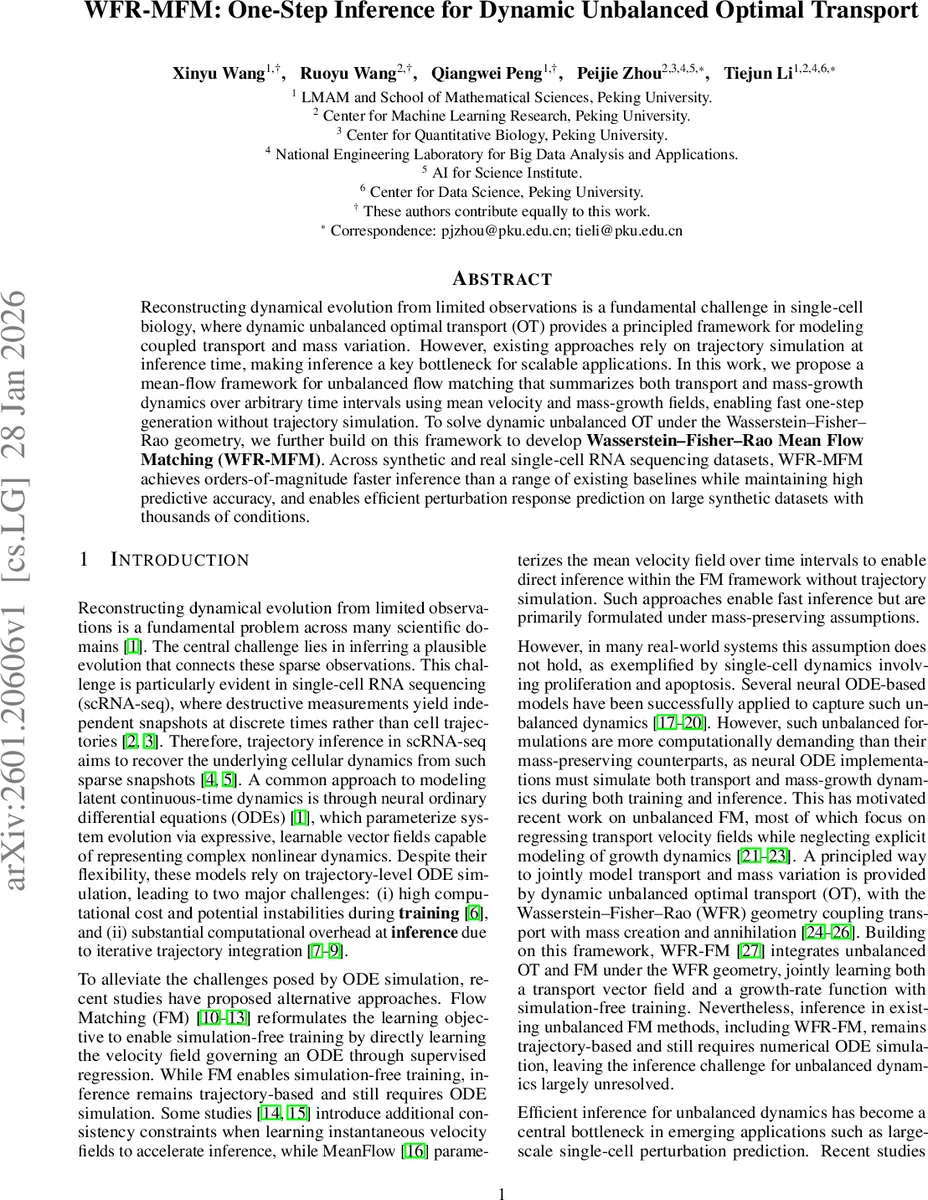 WFR-MFM: One-Step Inference for Dynamic Unbalanced Optimal Transport

Xinyu Wang$^{1,\dagger}$, Ruoyu Wang$^{2,\dagger}$, Qiangwei Peng$^{1,\dagger}$, Peijie Zhou$^{2,3,4,5,*}$, Tiejun Li$^{1,2,4,6,*}$

$^1$ LMAM and School of Mathematical Sciences, Peking University.
$^2$ Center for Machine Learning Research, Peking University.
$^3$ Center for Quantitative Biology, Peking University.
$^4$ National Engineering Laboratory for Big Data Analysis and Applications.
$^5$ AI for Science Institute.
$^6$ Center for Data Science, Peking University.
$^\dagger$ These authors contribute equally to this work.
$^*$ Correspondence: pjzhou@pku.edu.cn; tieli@pku.edu.cn

arXiv:2601.20606v1 [cs.LG] 28 Jan 2026

ABSTRACT

Reconstructing dynamical evolution from limited observations is a fundamental challenge in single-cell biology, where dynamic unbalanced optimal transport (OT) provides a principled framework for modeling coupled transport and mass variation. However, existing approaches rely on trajectory simulation at inference time, making inference a key bottleneck for scalable applications. In this work, we propose a mean-flow framework for unbalanced flow matching that summarizes both transport and mass-growth dynamics over arbitrary time intervals using mean velocity and mass-growth fields, enabling fast one-step generation without trajectory simulation. To solve dynamic unbalanced OT under the Wasserstein–Fisher–Rao geometry, we further build on this framework to develop Wasserstein–Fisher–Rao Mean Flow Matching (WFR-MFM). Across synthetic and real single-cell RNA sequencing datasets, WFR-MFM achieves orders-of-magnitude faster inference than a range of existing baselines while maintaining high predictive accuracy, and enables efficient perturbation response prediction on large synthetic datasets with thousands of conditions.

1 INTRODUCTION

Reconstructing dynamical evolution from limited observations is a fundamental problem across many scientific domains [1]. The central challenge lies in inferring a plausible evolution that connects these sparse observations. This challenge is particularly evident in single-cell RNA sequencing (scRNA-seq), where destructive measurements yield independent snapshots at discrete times rather than cell trajectories [2, 3]. Therefore, trajectory inference in scRNA-seq aims to recover the underlying cellular dynamics from such sparse snapshots [4, 5]. A common approach to modeling latent continuous-time dynamics is through neural ordinary differential equations (ODEs) [1], which parameterize system evolution via expressive, learnable vector fields capable of representing complex nonlinear dynamics. Despite their flexibility, these models rely on trajectory-level ODE simulation, leading to two major challenges: (i) high computational cost and potential instabilities during training [6], and (ii) substantial computational overhead at inference due to iterative trajectory integration [7–9].

To alleviate the challenges posed by ODE simulation, recent studies have proposed alternative approaches. Flow Matching (FM) [10–13] reformulates the learning objective to enable simulation-free training by directly learning the velocity field governing an ODE through supervised regression. While FM enables simulation-free training, inference remains trajectory-based and still requires ODE simulation. Some studies [14, 15] introduce additional consistency constraints when learning instantaneous velocity fields to accelerate inference, while MeanFlow [16] parameterizes the mean velocity field over time intervals to enable direct inference within the FM framework without trajectory simulation. Such approaches enable fast inference but are primarily formulated under mass-preserving assumptions.

However, in many real-world systems this assumption does not hold, as exemplified by single-cell dynamics involving proliferation and apoptosis. Several neural ODE-based models have been successfully applied to capture such unbalanced dynamics [17–20]. However, such unbalanced formulations are more computationally demanding than their mass-preserving counterparts, as neural ODE implementations must simulate both transport and mass-growth dynamics during both training and inference. This has motivated recent work on unbalanced FM, most of which focus on regressing transport velocity fields while neglecting explicit modeling of growth dynamics [21–23]. A principled way to jointly model transport and mass variation is provided by dynamic unbalanced optimal transport (OT), with the Wasserstein–Fisher–Rao (WFR) geometry coupling transport with mass creation and annihilation [24–26]. Building on this framework, WFR-FM [27] integrates unbalanced OT and FM under the WFR geometry, jointly learning both a transport vector field and a growth-rate function with simulation-free training. Nevertheless, inference in existing unbalanced FM methods, including WFR-FM, remains trajectory-based and still requires numerical ODE simulation, leaving the inference challenge for unbalanced dynamics largely unresolved.

Efficient inference for unbalanced dynamics has become a central bottleneck in emerging applications such as large-scale single-cell perturbation prediction. Recent studies

1